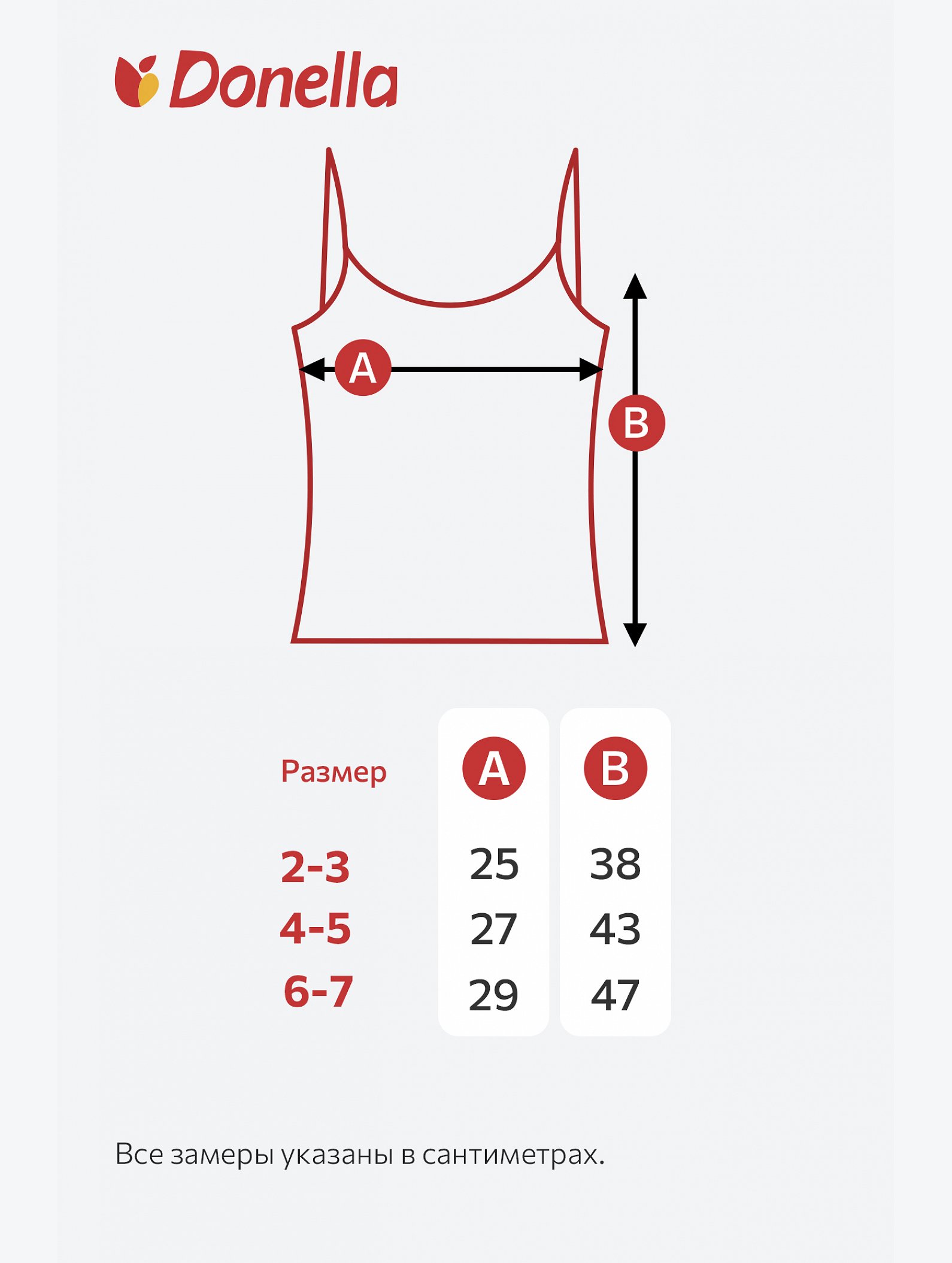 Donella

A

B

| Размер | A | B |
|---|---|---|
| 2-3 | 25 | 38 |
| 4-5 | 27 | 43 |
| 6-7 | 29 | 47 |

Все замеры указаны в сантиметрах.